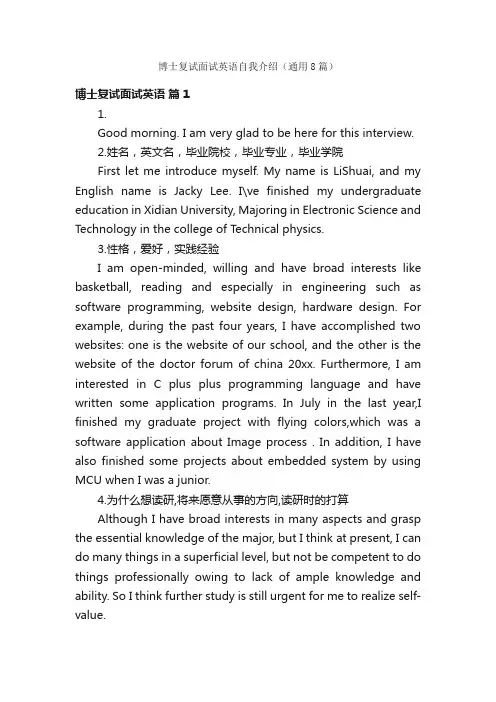 博士复试面试英语自我介绍（通用8篇）

博士复试面试英语 篇1

1.

Good morning. I am very glad to be here for this interview.

2.姓名，英文名，毕业院校，毕业专业，毕业学院

First let me introduce myself. My name is LiShuai, and my English name is Jacky Lee. I\ve finished my undergraduate education in Xidian University, Majoring in Electronic Science and Technology in the college of Technical physics.

3.性格，爱好，实践经验

I am open-minded, willing and have broad interests like basketball, reading and especially in engineering such as software programming, website design, hardware design. For example, during the past four years, I have accomplished two websites: one is the website of our school, and the other is the website of the doctor forum of china 20xx. Furthermore, I am interested in C plus plus programming language and have written some application programs. In July in the last year,I finished my graduate project with flying colors,which was a software application about Image process . In addition, I have also finished some projects about embedded system by using MCU when I was a junior.

4.为什么想读研,将来愿意从事的方向,读研时的打算

Although I have broad interests in many aspects and grasp the essential knowledge of the major, but I think at present, I can do many things in a superficial level, but not be competent to do things professionally owing to lack of ample knowledge and ability. So I think further study is still urgent for me to realize self-value.